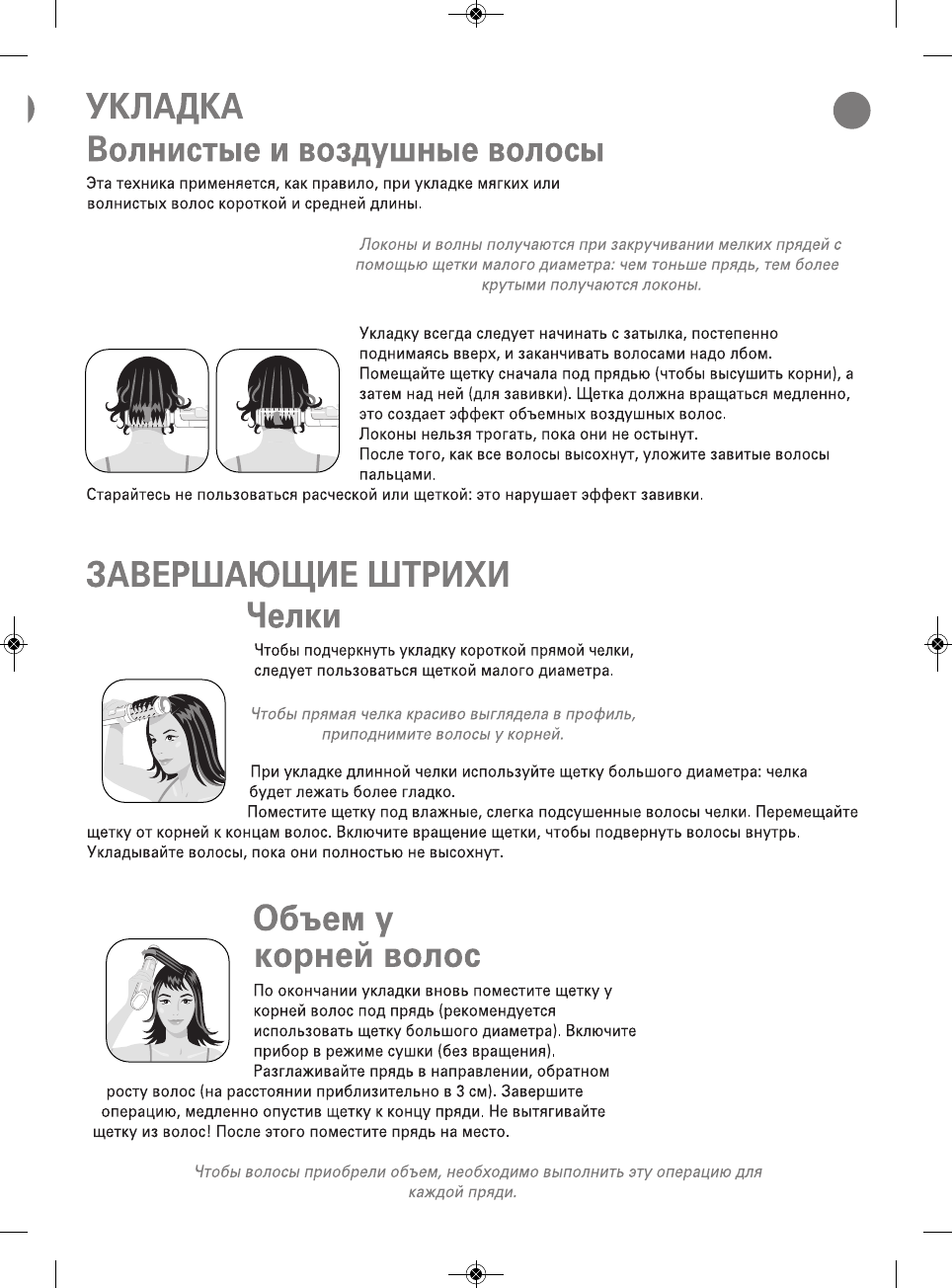 УКЛАДКА
Волнистые и воздушные волосы
Эта техника применяется, как правило, при укладке мягких или волнистых волос короткой и средней длины.

Локоны и волны получаются при закручивании мелких прядей с помощью щетки малого диаметра: чем тоньше прядь, тем более крутыми получаются локоны.

Укладку всегда следует начинать с затылка, постепенно поднимаясь вверх, и заканчивать волосами надо лбом.
Помещайте щетку сначала под прядью (чтобы высушить корни), а затем над ней (для завивки). Щетка должна вращаться медленно, это создает эффект объемных воздушных волос.
Локоны нельзя трогать, пока они не остынут.
После того, как все волосы высохнут, уложите завитые волосы пальцами.
Старайтесь не пользоваться расческой или щеткой: это нарушает эффект завивки.

ЗАВЕРШАЮЩИЕ ШТРИХИ
Челки
Чтобы подчеркнуть укладку короткой прямой челки, следует пользоваться щеткой малого диаметра.

Чтобы прямая челка красиво выглядела в профиль, приподнимите волосы у корней.

При укладке длинной челки используйте щетку большого диаметра: челка будет лежать более гладко.
Поместите щетку под влажные, слегка подсушенные волосы челки. Перемещайте щетку от корней к концам волос. Включите вращение щетки, чтобы подвернуть волосы внутрь. Укладывайте волосы, пока они полностью не высохнут.

Объем у корней волос
По окончании укладки вновь поместите щетку у корней волос под прядь (рекомендуется использовать щетку большого диаметра). Включите прибор в режиме сушки (без вращения).
Разглаживайте прядь в направлении, обратном росту волос (на расстоянии приблизительно в 3 см). Завершите операцию, медленно опустив щетку к концу пряди. Не вытягивайте щетку из волос! После этого поместите прядь на место.

Чтобы волосы приобрели объем, необходимо выполнить эту операцию для каждой пряди.